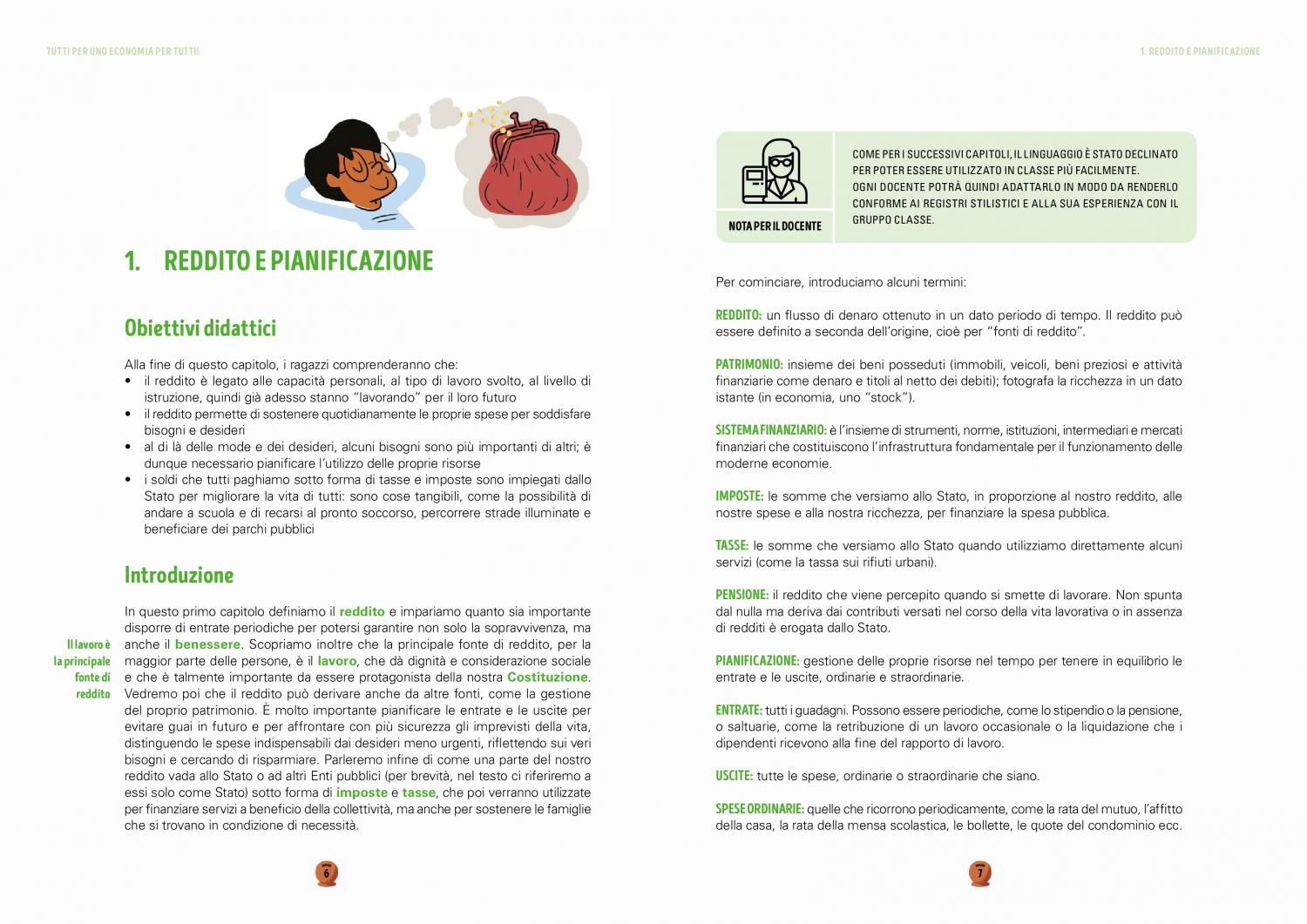 TUTTI PER UNO ECONOMIA PER TUTTI!

1. REDDITO E PIANIFICAZIONE

Obiettivi didattici

Alla fine di questo capitolo, i ragazzi comprenderanno che:
• il reddito è legato alle capacità personali, al tipo di lavoro svolto, al livello di istruzione, quindi già adesso stanno "lavorando" per il loro futuro
• il reddito permette di sostenere quotidianamente le proprie spese per soddisfare bisogni e desideri
• al di là delle mode e dei desideri, alcuni bisogni sono più importanti di altri; è dunque necessario pianificare l'utilizzo delle proprie risorse
• i soldi che tutti paghiamo sotto forma di tasse e imposte sono impiegati dallo Stato per migliorare la vita di tutti: sono cose tangibili, come la possibilità di andare a scuola e di recarsi al pronto soccorso, percorrere strade illuminate e beneficiare dei parchi pubblici

Introduzione

Il lavoro è la principale fonte di reddito

In questo primo capitolo definiamo il reddito e impariamo quanto sia importante disporre di entrate periodiche per potersi garantire non solo la sopravvivenza, ma anche il benessere. Scopriamo inoltre che la principale fonte di reddito, per la maggior parte delle persone, è il lavoro, che dà dignità e considerazione sociale e che è talmente importante da essere protagonista della nostra Costituzione. Vedremo poi che il reddito può derivare anche da altre fonti, come la gestione del proprio patrimonio. È molto importante pianificare le entrate e le uscite per evitare guai in futuro e per affrontare con più sicurezza gli imprevisti della vita, distinguendo le spese indispensabili dai desideri meno urgenti, riflettendo sui veri bisogni e cercando di risparmiare. Parleremo infine di come una parte del nostro reddito vada allo Stato o ad altri Enti pubblici (per brevità, nel testo ci riferiremo a essi solo come Stato) sotto forma di imposte e tasse, che poi verranno utilizzate per finanziare servizi a beneficio della collettività, ma anche per sostenere le famiglie che si trovano in condizione di necessità.

6

1. REDDITO E PIANIFICAZIONE

NOTA PER IL DOCENTE

COME PER I SUCCESSIVI CAPITOLI, IL LINGUAGGIO È STATO DECLINATO PER POTER ESSERE UTILIZZATO IN CLASSE PIÙ FACILMENTE.
OGNI DOCENTE POTRÀ QUINDI ADATTARLO IN MODO DA RENDERLO CONFORME AI REGISTRI STILISTICI E ALLA SUA ESPERIENZA CON IL GRUPPO CLASSE.

Per cominciare, introduciamo alcuni termini:

REDDITO: un flusso di denaro ottenuto in un dato periodo di tempo. Il reddito può essere definito a seconda dell'origine, cioè per "fonti di reddito".

PATRIMONIO: insieme dei beni posseduti (immobili, veicoli, beni preziosi e attività finanziarie come denaro e titoli al netto dei debiti); fotografa la ricchezza in un dato istante (in economia, uno "stock").

SISTEMA FINANZIARIO: è l'insieme di strumenti, norme, istituzioni, intermediari e mercati finanziari che costituiscono l'infrastruttura fondamentale per il funzionamento delle moderne economie.

IMPOSTE: le somme che versiamo allo Stato, in proporzione al nostro reddito, alle nostre spese e alla nostra ricchezza, per finanziare la spesa pubblica.

TASSE: le somme che versiamo allo Stato quando utilizziamo direttamente alcuni servizi (come la tassa sui rifiuti urbani).

PENSIONE: il reddito che viene percepito quando si smette di lavorare. Non spunta dal nulla ma deriva dai contributi versati nel corso della vita lavorativa o in assenza di redditi è erogata dallo Stato.

PIANIFICAZIONE: gestione delle proprie risorse nel tempo per tenere in equilibrio le entrate e le uscite, ordinarie e straordinarie.

ENTRATE: tutti i guadagni. Possono essere periodiche, come lo stipendio o la pensione, o saltuarie, come la retribuzione di un lavoro occasionale o la liquidazione che i dipendenti ricevono alla fine del rapporto di lavoro.

USCITE: tutte le spese, ordinarie o straordinarie che siano.

SPESE ORDINARIE: quelle che ricorrono periodicamente, come la rata del mutuo, l'affitto della casa, la rata della mensa scolastica, le bollette, le quote del condominio ecc.

7